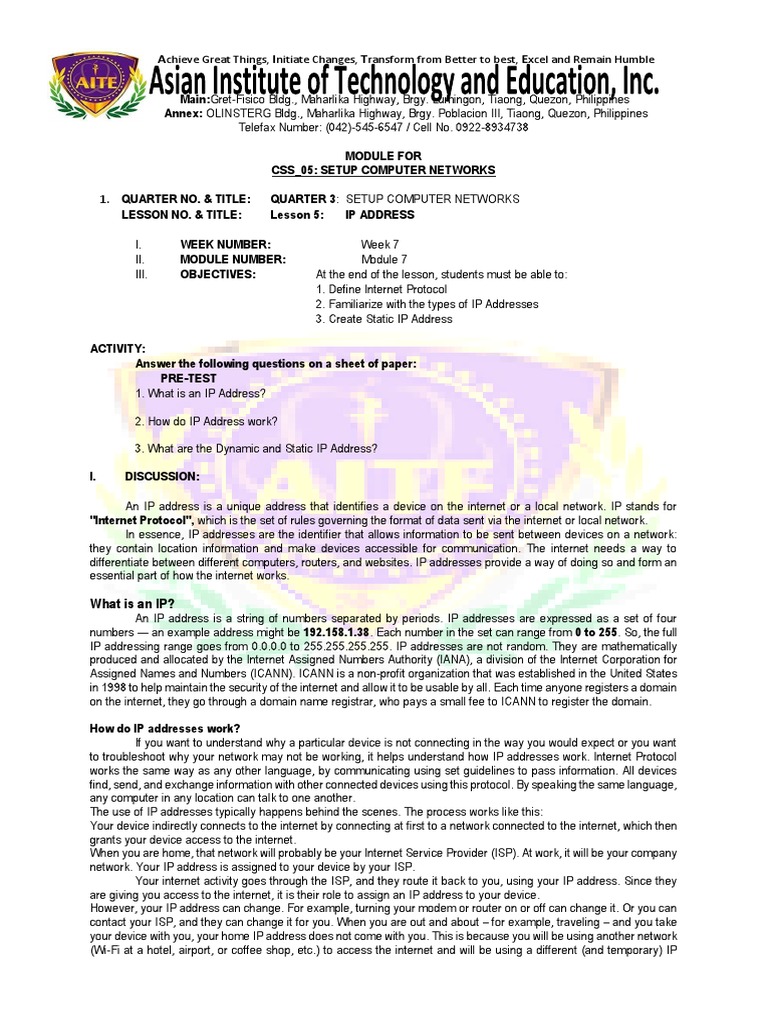 Achieve Great Things, Initiate Changes, Transform from Better to best, Excel and Remain Humble

AITE

Asian Institute of Technology and Education, Inc.

Main:Gret-Fisico Bldg., Maharlika Highway, Brgy. Lumingon, Tiaong, Quezon, Philippines
Annex: OLINSTERG Bldg., Maharlika Highway, Brgy. Poblacion III, Tiaong, Quezon, Philippines
Telefax Number: (042)-545-6547 / Cell No. 0922-8934738

MODULE FOR
CSS_05: SETUP COMPUTER NETWORKS

1. QUARTER NO. & TITLE: QUARTER 3: SETUP COMPUTER NETWORKS
LESSON NO. & TITLE: Lesson 5: IP ADDRESS

I. WEEK NUMBER: Week 7
II. MODULE NUMBER: Module 7
III. OBJECTIVES: At the end of the lesson, students must be able to:
1. Define Internet Protocol
2. Familiarize with the types of IP Addresses
3. Create Static IP Address

ACTIVITY:
Answer the following questions on a sheet of paper:
PRE-TEST
1. What is an IP Address?

2. How do IP Address work?

3. What are the Dynamic and Static IP Address?

I. DISCUSSION:

An IP address is a unique address that identifies a device on the internet or a local network. IP stands for "Internet Protocol", which is the set of rules governing the format of data sent via the internet or local network.
In essence, IP addresses are the identifier that allows information to be sent between devices on a network: they contain location information and make devices accessible for communication. The internet needs a way to differentiate between different computers, routers, and websites. IP addresses provide a way of doing so and form an essential part of how the internet works.

What is an IP?
An IP address is a string of numbers separated by periods. IP addresses are expressed as a set of four numbers — an example address might be 192.158.1.38. Each number in the set can range from 0 to 255. So, the full IP addressing range goes from 0.0.0.0 to 255.255.255.255. IP addresses are not random. They are mathematically produced and allocated by the Internet Assigned Numbers Authority (IANA), a division of the Internet Corporation for Assigned Names and Numbers (ICANN). ICANN is a non-profit organization that was established in the United States in 1998 to help maintain the security of the internet and allow it to be usable by all. Each time anyone registers a domain on the internet, they go through a domain name registrar, who pays a small fee to ICANN to register the domain.

How do IP addresses work?
If you want to understand why a particular device is not connecting in the way you would expect or you want to troubleshoot why your network may not be working, it helps understand how IP addresses work. Internet Protocol works the same way as any other language, by communicating using set guidelines to pass information. All devices find, send, and exchange information with other connected devices using this protocol. By speaking the same language, any computer in any location can talk to one another.
The use of IP addresses typically happens behind the scenes. The process works like this:
Your device indirectly connects to the internet by connecting at first to a network connected to the internet, which then grants your device access to the internet.
When you are home, that network will probably be your Internet Service Provider (ISP). At work, it will be your company network. Your IP address is assigned to your device by your ISP.
Your internet activity goes through the ISP, and they route it back to you, using your IP address. Since they are giving you access to the internet, it is their role to assign an IP address to your device.
However, your IP address can change. For example, turning your modem or router on or off can change it. Or you can contact your ISP, and they can change it for you. When you are out and about – for example, traveling – and you take your device with you, your home IP address does not come with you. This is because you will be using another network (Wi-Fi at a hotel, airport, or coffee shop, etc.) to access the internet and will be using a different (and temporary) IP